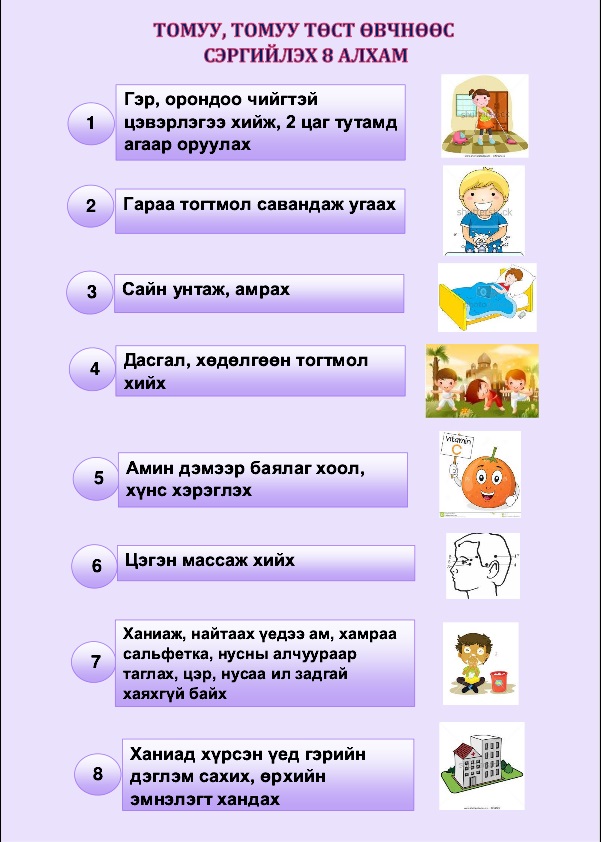 ТОМУУ, ТОМУУ ТӨСТ ӨВЧНӨӨС СЭРГИЙЛЭХ 8 АЛХАМ

1 Гэр, орондоо чийгтэй цэвэрлэгээ хийж, 2 цаг тутамд агаар оруулах

2 Гараа тогтмол савандаж угаах

3 Сайн унтаж, амрах

4 Дасгал, хөдөлгөөн тогтмол хийх

5 Амин дэмээр баялаг хоол, хүнс хэрэглэх

Vitamin C

6 Цэгэн массаж хийх

7 Ханиаж, найтаах үедээ ам, хамраа сальфетка, нусны алчуураар таглах, цэр, нусаа ил задгай хаяхгүй байх

8 Ханиад хүрсэн үед гэрийн дэглэм сахих, өрхийн эмнэлэгт хандах